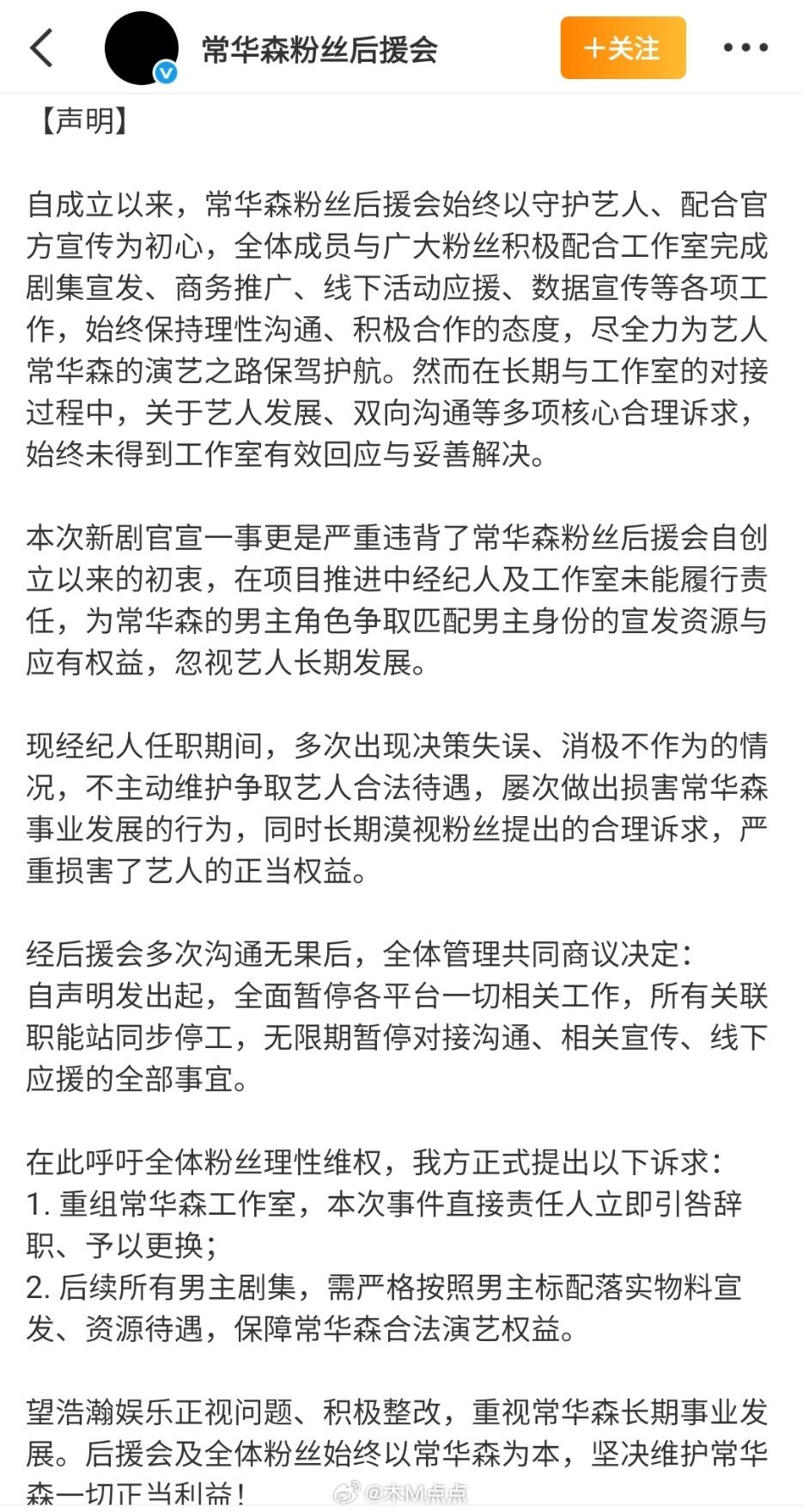 常华森粉丝后援会

+关注

【声明】

自成立以来，常华森粉丝后援会始终以守护艺人、配合官方宣传为初心，全体成员与广大粉丝积极配合工作室完成剧集宣发、商务推广、线下活动应援、数据宣传等各项工作，始终保持理性沟通、积极合作的态度，尽全力为艺人常华森的演艺之路保驾护航。然而在长期与工作室的对接过程中，关于艺人发展、双向沟通等多项核心合理诉求，始终未得到工作室有效回应与妥善解决。

本次新剧官宣一事更是严重违背了常华森粉丝后援会自创立以来的初衷，在项目推进中经纪人及工作室未能履行责任，为常华森的男主角色争取匹配男主身份的宣发资源与应有权益，忽视艺人长期发展。

现经纪人任职期间，多次出现决策失误、消极不作为的情况，不主动维护争取艺人合法待遇，屡次做出损害常华森事业发展的行为，同时长期漠视粉丝提出的合理诉求，严重损害了艺人的正当权益。

经后援会多次沟通无果后，全体管理共同商议决定：
自声明发出起，全面暂停各平台一切相关工作，所有关联职能站同步停工，无限期暂停对接沟通、相关宣传、线下应援的全部事宜。

在此呼吁全体粉丝理性维权，我方正式提出以下诉求：
1. 重组常华森工作室，本次事件直接责任人立即引咎辞职、予以更换；
2. 后续所有男主剧集，需严格按照男主标配落实物料宣发、资源待遇，保障常华森合法演艺权益。

望浩瀚娱乐正视问题、积极整改，重视常华森长期事业发展。后援会及全体粉丝始终以常华森为本，坚决维护常华森一切正当利益！

@木M点点